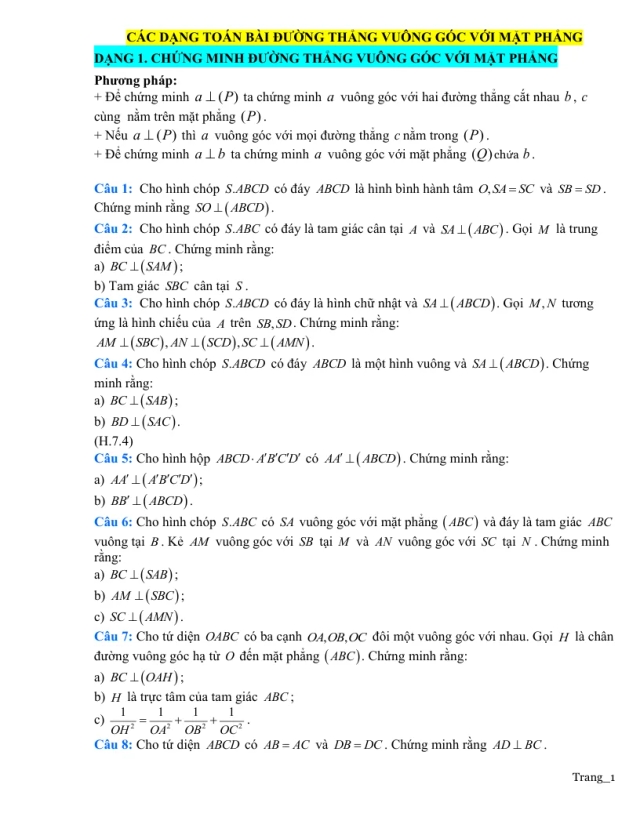 CÁC DẠNG TOÁN BÀI ĐƯỜNG THẲNG VUÔNG GÓC VỚI MẶT PHẲNG
DẠNG 1. CHỨNG MINH ĐƯỜNG THẲNG VUÔNG GÓC VỚI MẶT PHẲNG

Phương pháp:
+ Để chứng minh $a \perp (P)$ ta chứng minh $a$ vuông góc với hai đường thẳng cắt nhau $b$, $c$ cùng nằm trên mặt phẳng $(P)$.
+ Nếu $a \perp (P)$ thì $a$ vuông góc với mọi đường thẳng $c$ nằm trong $(P)$.
+ Để chứng minh $a \perp b$ ta chứng minh $a$ vuông góc với mặt phẳng $(Q)$ chứa $b$.

Câu 1: Cho hình chóp $S.ABCD$ có đáy $ABCD$ là hình bình hành tâm $O, SA = SC$ và $SB = SD$. Chứng minh rằng $SO \perp (ABCD)$.
Câu 2: Cho hình chóp $S.ABC$ có đáy là tam giác cân tại $A$ và $SA \perp (ABC)$. Gọi $M$ là trung điểm của $BC$. Chứng minh rằng:
a) $BC \perp (SAM)$;
b) Tam giác $SBC$ cân tại $S$.
Câu 3: Cho hình chóp $S.ABCD$ có đáy là hình chữ nhật và $SA \perp (ABCD)$. Gọi $M, N$ tương ứng là hình chiếu của $A$ trên $SB, SD$. Chứng minh rằng:
$AM \perp (SBC), AN \perp (SCD), SC \perp (AMN)$.
Câu 4: Cho hình chóp $S.ABCD$ có đáy $ABCD$ là một hình vuông và $SA \perp (ABCD)$. Chứng minh rằng:
a) $BC \perp (SAB)$;
b) $BD \perp (SAC)$.
(H.7.4)
Câu 5: Cho hình hộp $ABCD \cdot A'B'C'D'$ có $AA' \perp (ABCD)$. Chứng minh rằng:
a) $AA' \perp (A'B'C'D')$;
b) $BB' \perp (ABCD)$.
Câu 6: Cho hình chóp $S.ABC$ có $SA$ vuông góc với mặt phẳng $(ABC)$ và đáy là tam giác $ABC$ vuông tại $B$. Kẻ $AM$ vuông góc với $SB$ tại $M$ và $AN$ vuông góc với $SC$ tại $N$. Chứng minh rằng:
a) $BC \perp (SAB)$;
b) $AM \perp (SBC)$;
c) $SC \perp (AMN)$.
Câu 7: Cho tứ diện $OABC$ có ba cạnh $OA, OB, OC$ đôi một vuông góc với nhau. Gọi $H$ là chân đường vuông góc hạ từ $O$ đến mặt phẳng $(ABC)$. Chứng minh rằng:
a) $BC \perp (OAH)$;
b) $H$ là trực tâm của tam giác $ABC$;
c) $\frac{1}{OH^2} = \frac{1}{OA^2} + \frac{1}{OB^2} + \frac{1}{OC^2}$.
Câu 8: Cho tứ diện $ABCD$ có $AB = AC$ và $DB = DC$. Chứng minh rằng $AD \perp BC$.

Trang_1